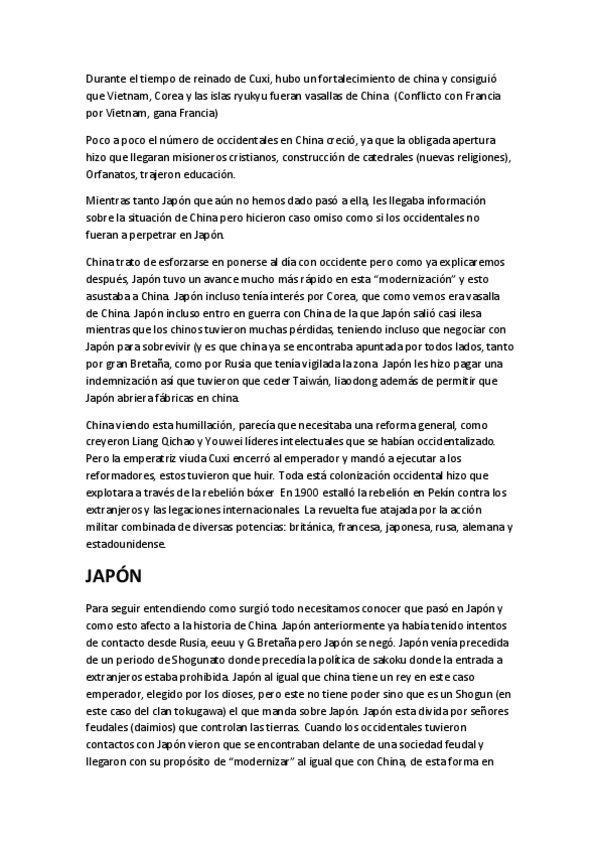 Durante el tiempo de reinado de Cuxi, hubo un fortalecimiento de china y consiguió que Vietnam, Corea y las islas ryukyu fueran vasallas de China (Conflicto con Francia por Vietnam, gana Francia)

Poco a poco el número de occidentales en China creció, ya que la obligada apertura hizo que llegaran misioneros cristianos, construcción de catedrales (nuevas religiones), Orfanatos, trajeron educación.

Mientras tanto Japón que aún no hemos dado pasó a ella, les llegaba información sobre la situación de China pero hicieron caso omiso como si los occidentales no fueran a perpetrar en Japón.

China trato de esforzarse en ponerse al día con occidente pero como ya explicaremos después, Japón tuvo un avance mucho más rápido en esta "modernización" y esto asustaba a China. Japón incluso tenía interés por Corea, que como vemos era vasalla de China. Japón incluso entro en guerra con China de la que Japón salió casi ilesa mientras que los chinos tuvieron muchas pérdidas, teniendo incluso que negociar con Japón para sobrevivir (y es que china ya se encontraba apuntada por todos lados, tanto por gran Bretaña, como por Rusia que tenía vigilada la zona. Japón les hizo pagar una indemnización así que tuvieron que ceder Taiwán, liaodong además de permitir que Japón abriera fábricas en china.

China viendo esta humillación, parecía que necesitaba una reforma general, como creyeron Liang Qichao y Youwei líderes intelectuales que se habían occidentalizado. Pero la emperatriz viuda Cuxi encerró al emperador y mandó a ejecutar a los reformadores, estos tuvieron que huir. Toda está colonización occidental hizo que explotara a través de la rebelión bóxer. En 1900 estalló la rebelión en Pekín contra los extranjeros y las legaciones internacionales. La revuelta fue atajada por la acción militar combinada de diversas potencias: británica, francesa, japonesa, rusa, alemana y estadounidense.

JAPÓN

Para seguir entendiendo como surgió todo necesitamos conocer que pasó en Japón y como esto afecto a la historia de China. Japón anteriormente ya había tenido intentos de contacto desde Rusia, eeuu y G.Bretaña pero Japón se negó. Japón venía precedida de un periodo de Shogunato donde precedía la política de sakoku donde la entrada a extranjeros estaba prohibida. Japón al igual que china tiene un rey en este caso emperador, elegido por los dioses, pero este no tiene poder sino que es un Shogun (en este caso del clan tokugawa) el que manda sobre Japón. Japón esta divida por señores feudales (daimios) que controlan las tierras. Cuando los occidentales tuvieron contactos con Japón vieron que se encontraban delante de una sociedad feudal y llegaron con su propósito de "modernizar" al igual que con China, de esta forma en